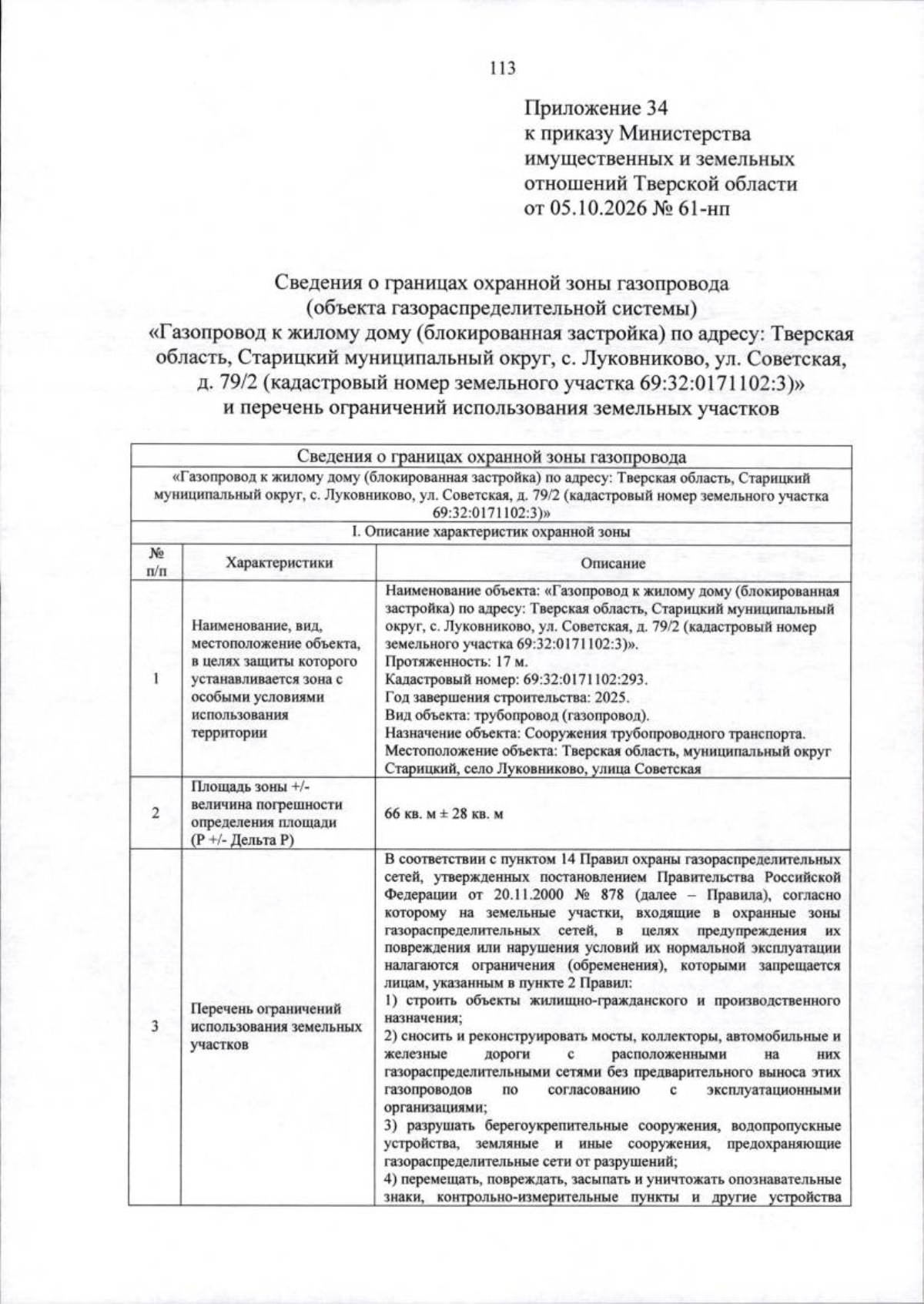 113

Приложение 34
к приказу Министерства
имущественных и земельных
отношений Тверской области
от 05.10.2026 № 61-нп

Сведения о границах охранной зоны газопровода
(объекта газораспределительной системы)
«Газопровод к жилому дому (блокированная застройка) по адресу: Тверская область, Старицкий муниципальный округ, с. Луковниково, ул. Советская, д. 79/2 (кадастровый номер земельного участка 69:32:0171102:3)»
и перечень ограничений использования земельных участков

| Сведения о границах охранной зоны газопровода | | |
|---|---|---|
| «Газопровод к жилому дому (блокированная застройка) по адресу: Тверская область, Старицкий муниципальный округ, с. Луковниково, ул. Советская, д. 79/2 (кадастровый номер земельного участка 69:32:0171102:3)» | | |
| I. Описание характеристик охранной зоны | | |
| № п/п | Характеристики | Описание |
| 1 | Наименование, вид, местоположение объекта, в целях защиты которого устанавливается зона с особыми условиями использования территории | Наименование объекта: «Газопровод к жилому дому (блокированная застройка) по адресу: Тверская область, Старицкий муниципальный округ, с. Луковниково, ул. Советская, д. 79/2 (кадастровый номер земельного участка 69:32:0171102:3)». Протяженность: 17 м. Кадастровый номер: 69:32:0171102:293. Год завершения строительства: 2025. Вид объекта: трубопровод (газопровод). Назначение объекта: Сооружения трубопроводного транспорта. Местоположение объекта: Тверская область, муниципальный округ Старицкий, село Луковниково, улица Советская |
| 2 | Площадь зоны +/- величина погрешности определения площади (P +/- Дельта P) | 66 кв. м ± 28 кв. м |
| 3 | Перечень ограничений использования земельных участков | В соответствии с пунктом 14 Правил охраны газораспределительных сетей, утвержденных постановлением Правительства Российской Федерации от 20.11.2000 № 878 (далее – Правила), согласно которому на земельные участки, входящие в охранные зоны газораспределительных сетей, в целях предупреждения их повреждения или нарушения условий их нормальной эксплуатации налагаются ограничения (обременения), которыми запрещается лицам, указанным в пункте 2 Правил: 1) строить объекты жилищно-гражданского и производственного назначения; 2) сносить и реконструировать мосты, коллекторы, автомобильные и железные дороги с расположенными на них газораспределительными сетями без предварительного выноса этих газопроводов по согласованию с эксплуатационными организациями; 3) разрушать берегоукрепительные сооружения, водопропускные устройства, земляные и иные сооружения, предохраняющие газораспределительные сети от разрушений; 4) перемещать, повреждать, засыпать и уничтожать опознавательные знаки, контрольно-измерительные пункты и другие устройства |